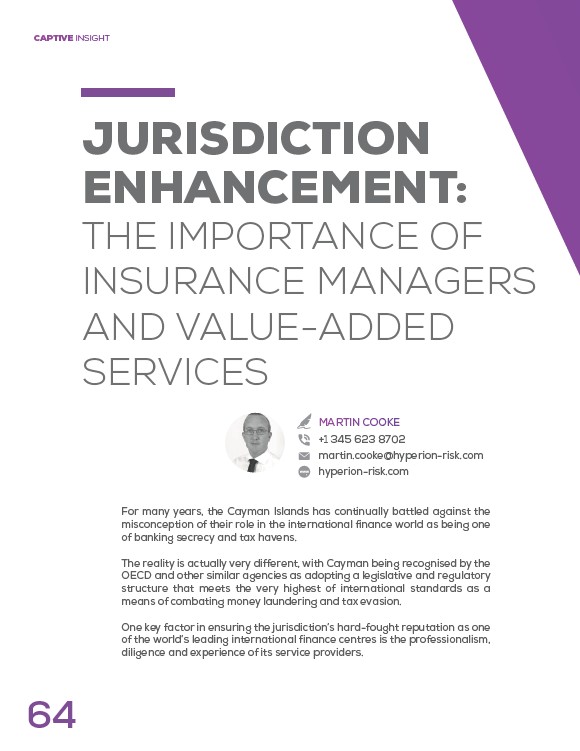 CAPTIVE INSIGHT

JURISDICTION ENHANCEMENT: THE IMPORTANCE OF INSURANCE MANAGERS AND VALUE-ADDED SERVICES

MARTIN COOKE
+1 345 623 8702
martin.cooke@hyperion-risk.com
hyperion-risk.com

For many years, the Cayman Islands has continually battled against the misconception of their role in the international finance world as being one of banking secrecy and tax havens.

The reality is actually very different, with Cayman being recognised by the OECD and other similar agencies as adopting a legislative and regulatory structure that meets the very highest of international standards as a means of combating money laundering and tax evasion.

One key factor in ensuring the jurisdiction's hard-fought reputation as one of the world's leading international finance centres is the professionalism, diligence and experience of its service providers.

64